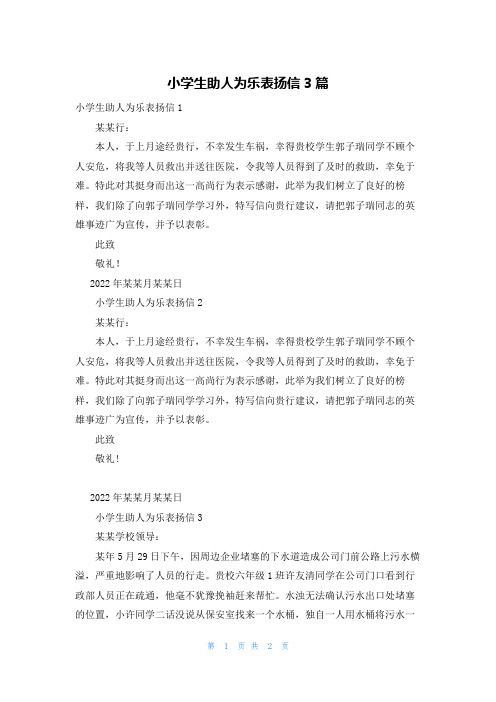 小学生助人为乐表扬信 3 篇

小学生助人为乐表扬信 1

某某行：

本人，于上月途经贵行，不幸发生车祸，幸得贵校学生郭子瑞同学不顾个人安危，将我等人员救出并送往医院，令我等人员得到了及时的救助，幸免于难。特此对其挺身而出这一高尚行为表示感谢，此举为我们树立了良好的榜样，我们除了向郭子瑞同学学习外，特写信向贵行建议，请把郭子瑞同志的英雄事迹广为宣传，并予以表彰。

此致

敬礼！

2022 年某某月某某日

小学生助人为乐表扬信 2

某某行：

本人，于上月途经贵行，不幸发生车祸，幸得贵校学生郭子瑞同学不顾个人安危，将我等人员救出并送往医院，令我等人员得到了及时的救助，幸免于难。特此对其挺身而出这一高尚行为表示感谢，此举为我们树立了良好的榜样，我们除了向郭子瑞同学学习外，特写信向贵行建议，请把郭子瑞同志的英雄事迹广为宣传，并予以表彰。

此致

敬礼！

2022 年某某月某某日

小学生助人为乐表扬信 3

某某学校领导：

某年 5 月 29 日下午，因周边企业堵塞的下水道造成公司门前公路上污水横溢，严重地影响了人员的行走。贵校六年级 1 班许友清同学在公司门口看到行政部人员正在疏通，他毫不犹豫挽袖赶来帮忙。水浊无法确认污水出口处堵塞的位置，小许同学二话没说从保安室找来一个水桶，独自一人用水桶将污水一

第 1 页 共 2 页